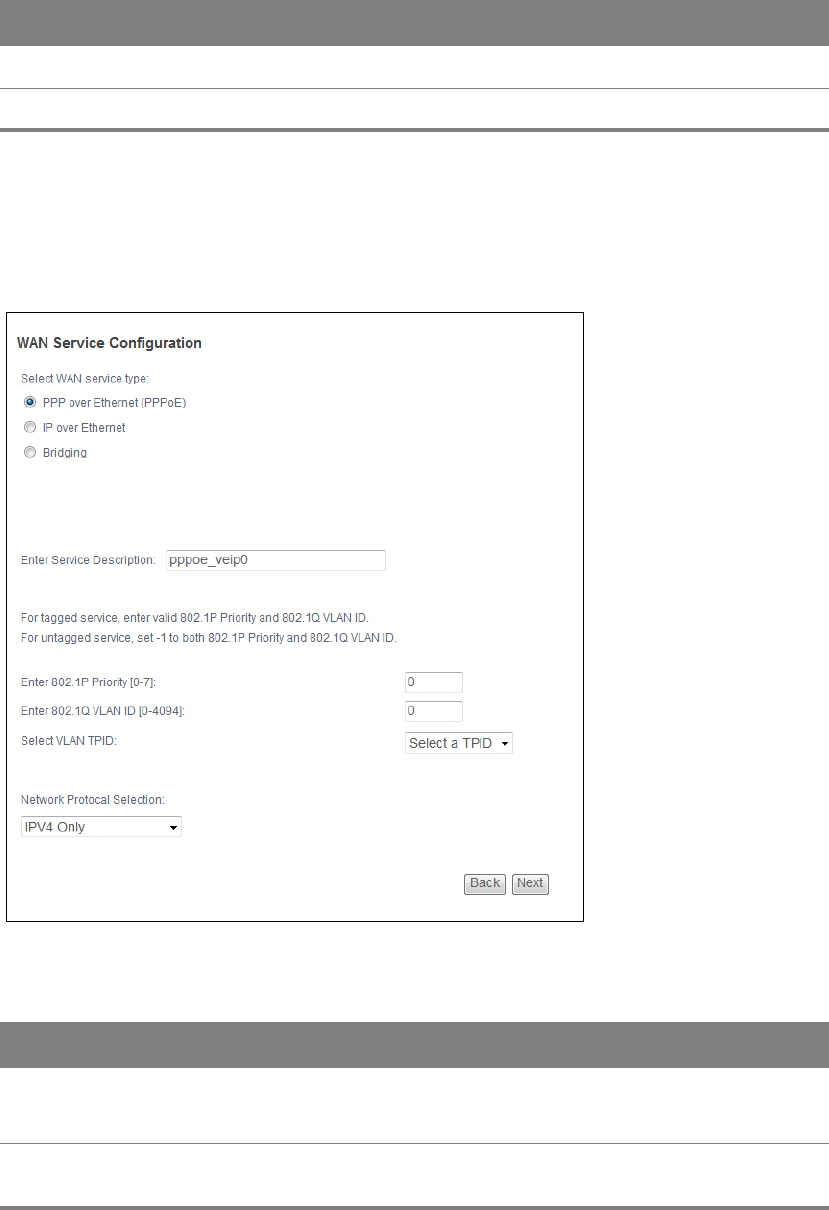 WAN Service Configuration

Select WAN service type:

PPP over Ethernet (PPPoE)

IP over Ethernet

Bridging

Enter Service Description: pppoe_veip0

For tagged service, enter valid 802.1P Priority and 802.1Q VLAN ID.
For untagged service, set -1 to both 802.1P Priority and 802.1Q VLAN ID.

Enter 802.1P Priority [0-7]: 0

Enter 802.1Q VLAN ID [0-4094]: 0

Select VLAN TPID: Select a TPID

Network Protocal Selection:

IPV4 Only

Back Next